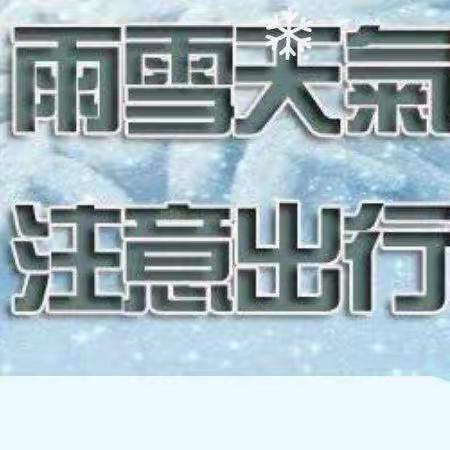 雨雪天气
注意出行